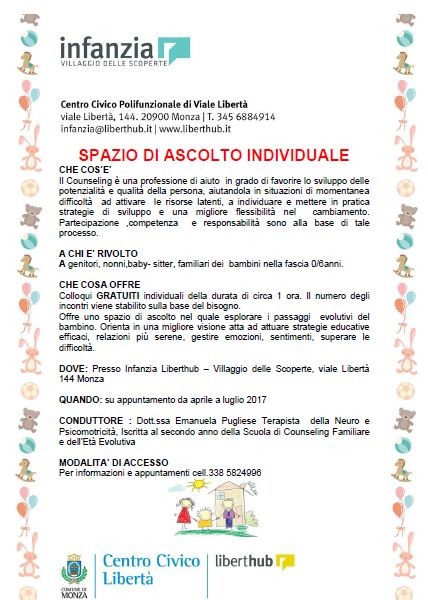 infanzia
VILLAGGIO DELLE SCOPERTE

Centro Civico Polifunzionale di Viale Libertà
viale Libertà, 144. 20900 Monza | T. 345 6884914
infanzia@liberthub.it | www.liberthub.it

SPAZIO DI ASCOLTO INDIVIDUALE

CHE COS'E'
Il Counseling è una professione di aiuto in grado di favorire lo sviluppo delle potenzialità e qualità della persona, aiutandola in situazioni di momentanea difficoltà ad attivare le risorse latenti, a individuare e mettere in pratica strategie di sviluppo e una migliore flessibilità nel cambiamento. Partecipazione ,competenza e responsabilità sono alla base di tale processo.

A CHI E' RIVOLTO
A genitori, nonni,baby- sitter, familiari dei bambini nella fascia 0/6anni.

CHE COSA OFFRE
Colloqui GRATUITI individuali della durata di circa 1 ora. Il numero degli incontri viene stabilito sulla base del bisogno.
Offre uno spazio di ascolto nel quale esplorare i passaggi evolutivi del bambino. Orienta in una migliore visione atta ad attuare strategie educative efficaci, relazioni più serene, gestire emozioni, sentimenti, superare le difficoltà.

DOVE: Presso Infanzia Liberthub – Villaggio delle Scoperte, viale Libertà 144 Monza

QUANDO: su appuntamento da aprile a luglio 2017

CONDUTTORE : Dott.ssa Emanuela Pugliese Terapista della Neuro e Psicomotricità, Iscritta al secondo anno della Scuola di Counseling Familiare e dell'Età Evolutiva

MODALITA' DI ACCESSO
Per informazioni e appuntamenti cell.338 5824996

COMUNE DI MONZA
Centro Civico Libertà
liberthub